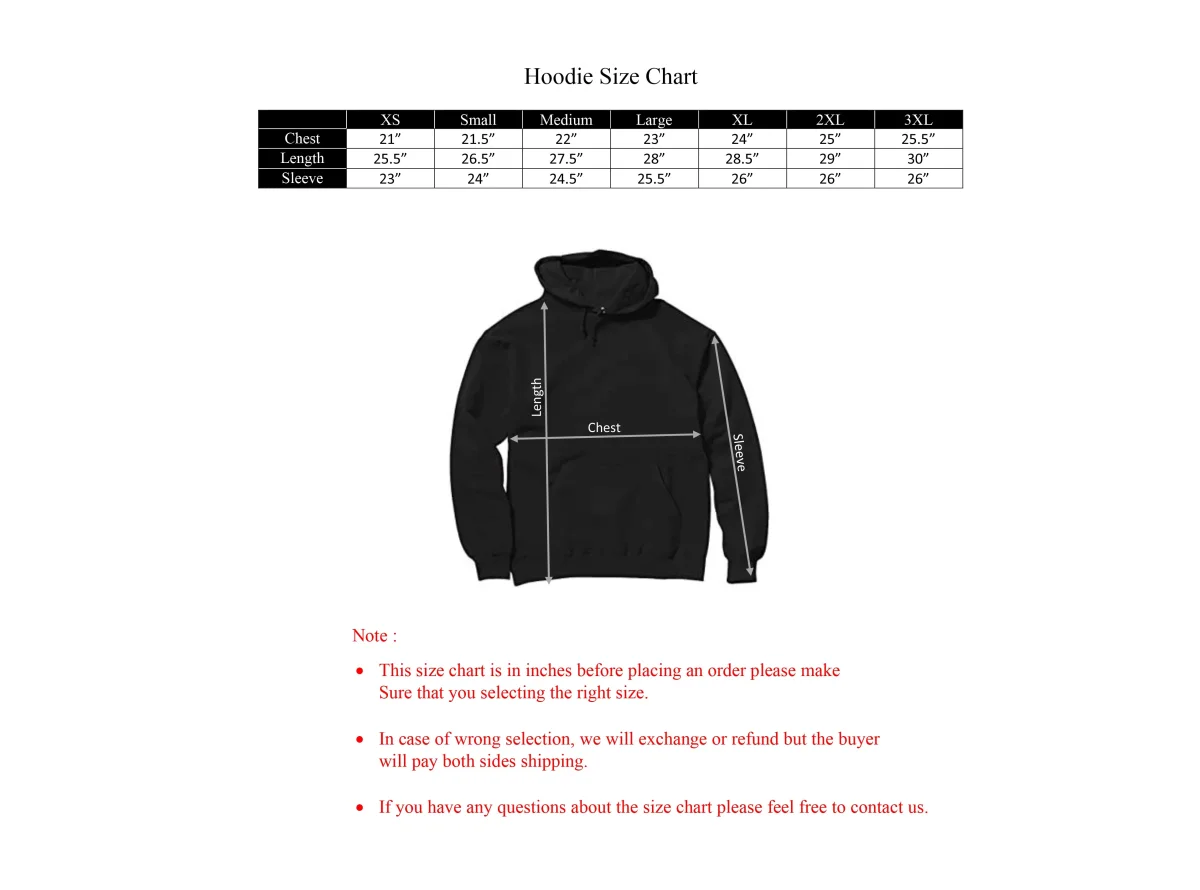 Hoodie Size Chart

|  | XS | Small | Medium | Large | XL | 2XL | 3XL |
|---|---|---|---|---|---|---|---|
| Chest | 21″ | 21.5″ | 22″ | 23″ | 24″ | 25″ | 25.5″ |
| Length | 25.5″ | 26.5″ | 27.5″ | 28″ | 28.5″ | 29″ | 30″ |
| Sleeve | 23″ | 24″ | 24.5″ | 25.5″ | 26″ | 26″ | 26″ |

Length

Chest

Sleeve

Note :

• This size chart is in inches before placing an order please make Sure that you selecting the right size.

• In case of wrong selection, we will exchange or refund but the buyer will pay both sides shipping.

• If you have any questions about the size chart please feel free to contact us.